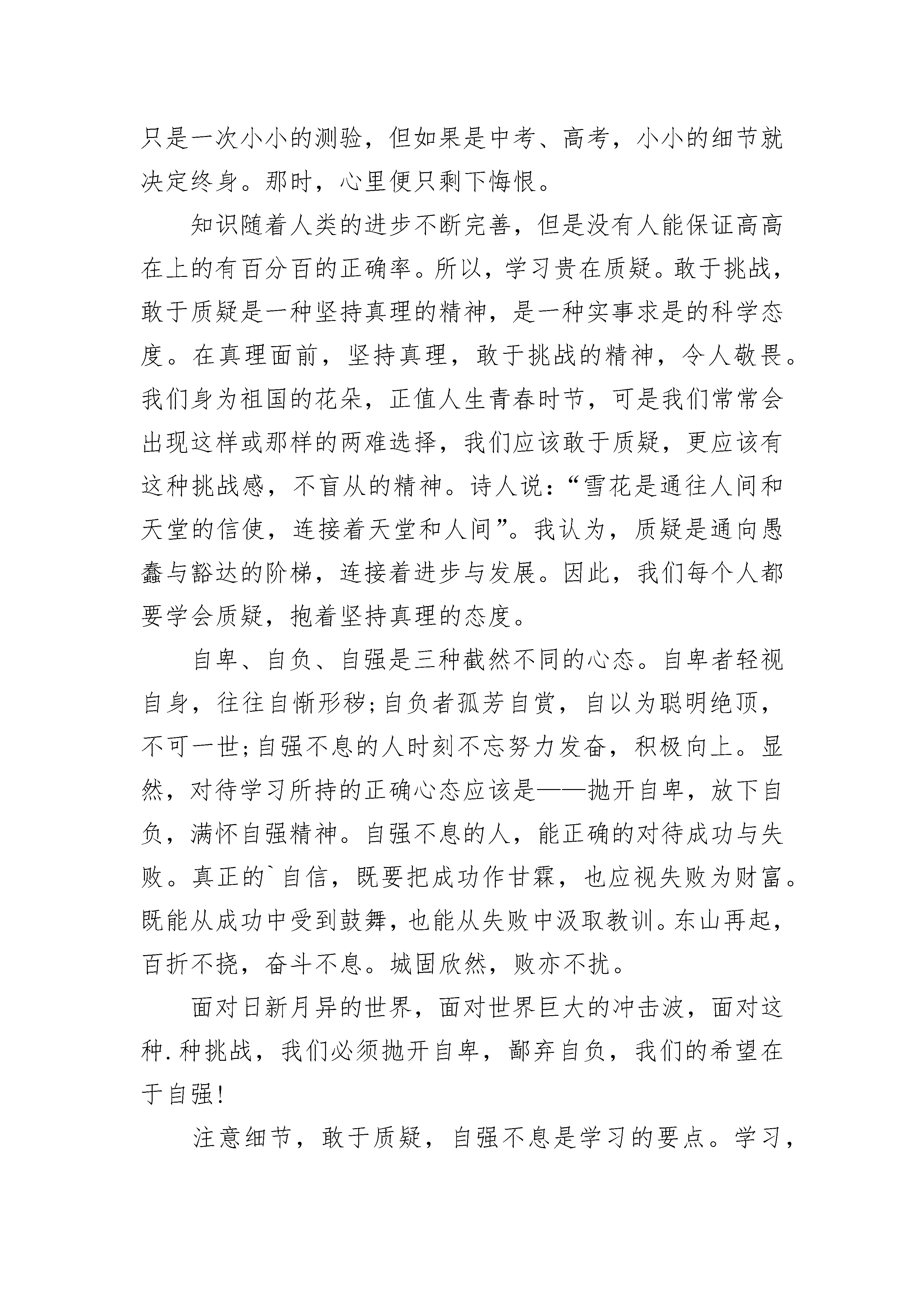 只是一次小小的测验，但如果是中考、高考，小小的细节就决定终身。那时，心里便只剩下悔恨。

知识随着人类的进步不断完善，但是没有人能保证高高在上的有百分百的正确率。所以，学习贵在质疑。敢于挑战，敢于质疑是一种坚持真理的精神，是一种实事求是的科学态度。在真理面前，坚持真理，敢于挑战的精神，令人敬畏。我们身为祖国的花朵，正值人生青春时节，可是我们常常会出现这样或那样的两难选择，我们应该敢于质疑，更应该有这种挑战感，不盲从的精神。诗人说：“雪花是通往人间和天堂的信使，连接着天堂和人间”。我认为，质疑是通向愚蠢与豁达的阶梯，连接着进步与发展。因此，我们每个人都要学会质疑，抱着坚持真理的态度。

自卑、自负、自强是三种截然不同的心态。自卑者轻视自身，往往自惭形秽；自负者孤芳自赏，自以为聪明绝顶，不可一世；自强不息的人时刻不忘努力发奋，积极向上。显然，对待学习所持的正确心态应该是——抛开自卑，放下自负，满怀自强精神。自强不息的人，能正确的对待成功与失败。真正的`自信，既要把成功作甘霖，也应视失败为财富。既能从成功中受到鼓舞，也能从失败中汲取教训。东山再起，百折不挠，奋斗不息。城固欣然，败亦不扰。

面对日新月异的世界，面对世界巨大的冲击波，面对这种.种挑战，我们必须抛开自卑，鄙弃自负，我们的希望在于自强！

注意细节，敢于质疑，自强不息是学习的要点。学习，